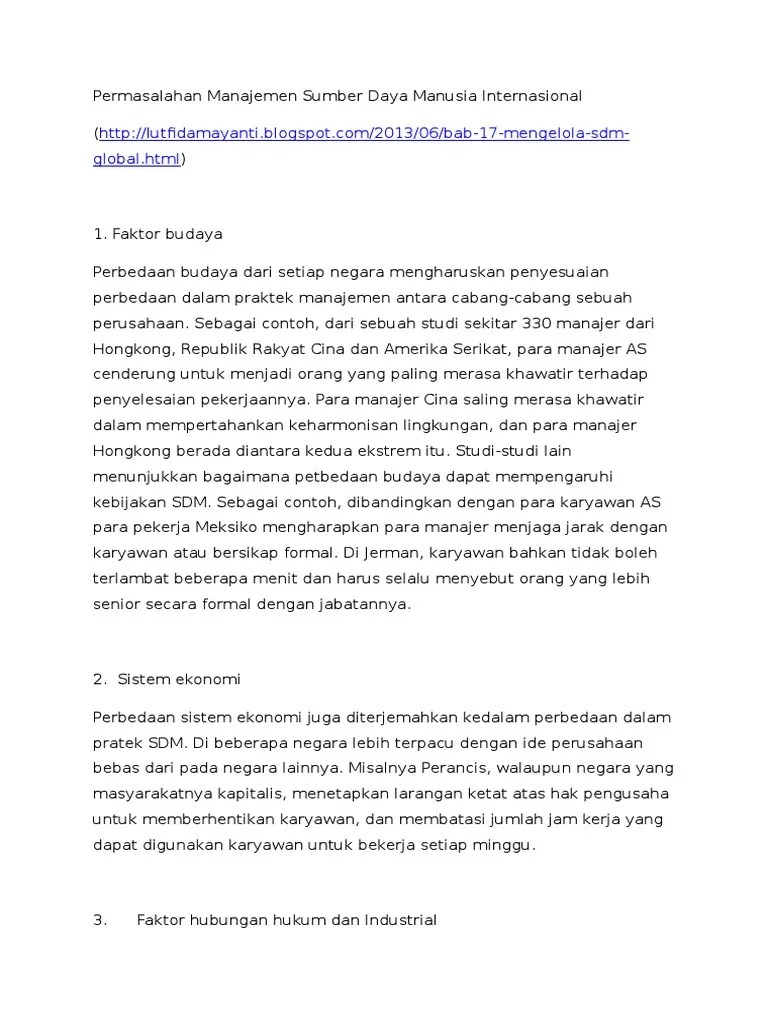 Permasalahan Manajemen Sumber Daya Manusia Internasional

(http://lutfidamayanti.blogspot.com/2013/06/bab-17-mengelola-sdm-global.html)

1. Faktor budaya

Perbedaan budaya dari setiap negara mengharuskan penyesuaian perbedaan dalam praktek manajemen antara cabang-cabang sebuah perusahaan. Sebagai contoh, dari sebuah studi sekitar 330 manajer dari Hongkong, Republik Rakyat Cina dan Amerika Serikat, para manajer AS cenderung untuk menjadi orang yang paling merasa khawatir terhadap penyelesaian pekerjaannya. Para manajer Cina saling merasa khawatir dalam mempertahankan keharmonisan lingkungan, dan para manajer Hongkong berada diantara kedua ekstrem itu. Studi-studi lain menunjukkan bagaimana petbedaan budaya dapat mempengaruhi kebijakan SDM. Sebagai contoh, dibandingkan dengan para karyawan AS para pekerja Meksiko mengharapkan para manajer menjaga jarak dengan karyawan atau bersikap formal. Di Jerman, karyawan bahkan tidak boleh terlambat beberapa menit dan harus selalu menyebut orang yang lebih senior secara formal dengan jabatannya.

2. Sistem ekonomi

Perbedaan sistem ekonomi juga diterjemahkan kedalam perbedaan dalam pratek SDM. Di beberapa negara lebih terpacu dengan ide perusahaan bebas dari pada negara lainnya. Misalnya Perancis, walaupun negara yang masyarakatnya kapitalis, menetapkan larangan ketat atas hak pengusaha untuk memberhentikan karyawan, dan membatasi jumlah jam kerja yang dapat digunakan karyawan untuk bekerja setiap minggu.

3. Faktor hubungan hukum dan Industrial